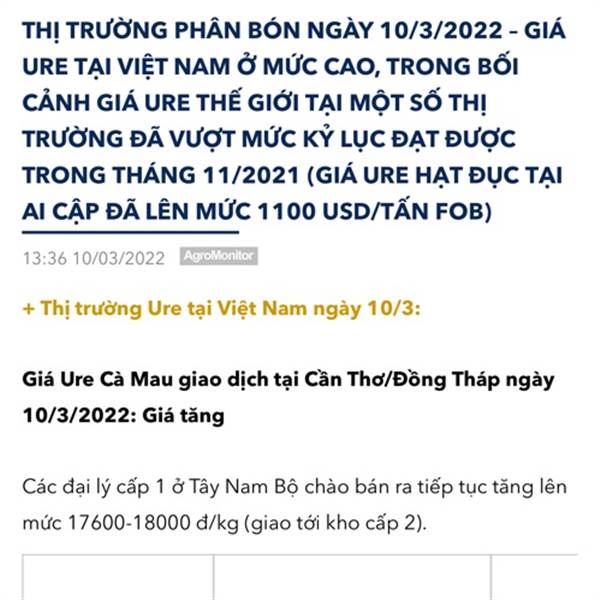 THỊ TRƯỜNG PHÂN BÓN NGÀY 10/3/2022 – GIÁ URE TẠI VIỆT NAM Ở MỨC CAO, TRONG BỐI CẢNH GIÁ URE THẾ GIỚI TẠI MỘT SỐ THỊ TRƯỜNG ĐÃ VƯỢT MỨC KỶ LỤC ĐẠT ĐƯỢC TRONG THÁNG 11/2021 (GIÁ URE HẠT ĐỤC TẠI AI CẬP ĐÃ LÊN MỨC 1100 USD/TẤN FOB)

13:36 10/03/2022 AgroMonitor

+ Thị trường Ure tại Việt Nam ngày 10/3:

Giá Ure Cà Mau giao dịch tại Cần Thơ/Đồng Tháp ngày 10/3/2022: Giá tăng

Các đại lý cấp 1 ở Tây Nam Bộ chào bán ra tiếp tục tăng lên mức 17600-18000 đ/kg (giao tới kho cấp 2).